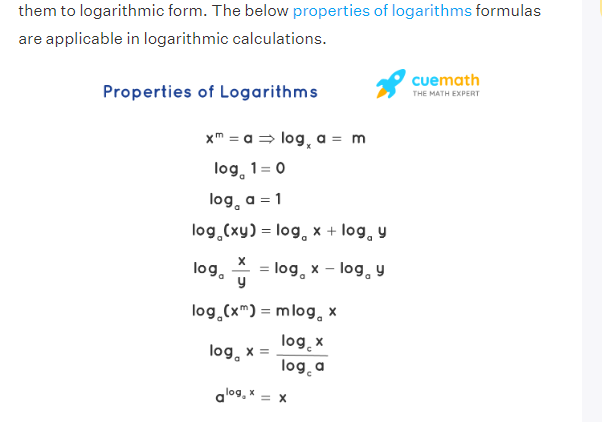 them to logarithmic form. The below properties of logarithms formulas are applicable in logarithmic calculations.

Properties of Logarithms

cuemath
THE MATH EXPERT

$x^m = a \Rightarrow \log_x a = m$

$\log_a 1 = 0$

$\log_a a = 1$

$\log_a(xy) = \log_a x + \log_a y$

$\log_a \frac{x}{y} = \log_a x - \log_a y$

$\log_a(x^m) = m\log_a x$

$\log_a x = \frac{\log_c x}{\log_c a}$

$a^{\log_a x} = x$